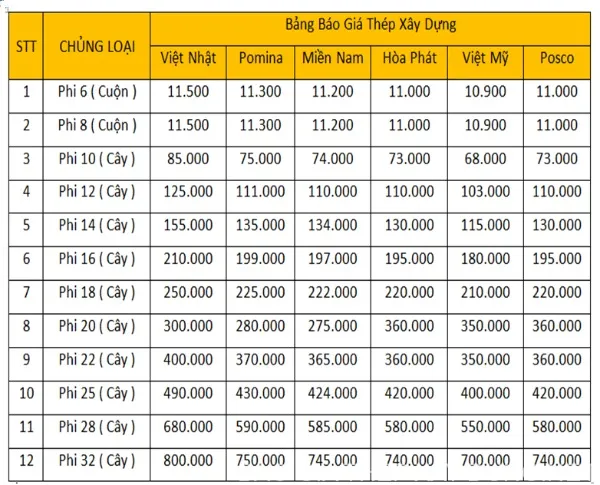 | STT | CHỦNG LOẠI | Bảng Báo Giá Thép Xây Dựng | | | | | |
|---|---|---|---|---|---|---|---|
| | | Việt Nhật | Pomina | Miền Nam | Hòa Phát | Việt Mỹ | Posco |
| 1 | Phi 6 ( Cuộn ) | 11.500 | 11.300 | 11.200 | 11.000 | 10.900 | 11.000 |
| 2 | Phi 8 ( Cuộn ) | 11.500 | 11.300 | 11.200 | 11.000 | 10.900 | 11.000 |
| 3 | Phi 10 ( Cây ) | 85.000 | 75.000 | 74.000 | 73.000 | 68.000 | 73.000 |
| 4 | Phi 12 ( Cây ) | 125.000 | 111.000 | 110.000 | 110.000 | 103.000 | 110.000 |
| 5 | Phi 14 ( Cây ) | 155.000 | 135.000 | 134.000 | 130.000 | 115.000 | 130.000 |
| 6 | Phi 16 ( Cây ) | 210.000 | 199.000 | 197.000 | 195.000 | 180.000 | 195.000 |
| 7 | Phi 18 ( Cây ) | 250.000 | 225.000 | 222.000 | 220.000 | 210.000 | 220.000 |
| 8 | Phi 20 ( Cây ) | 300.000 | 280.000 | 275.000 | 360.000 | 350.000 | 360.000 |
| 9 | Phi 22 ( Cây ) | 400.000 | 370.000 | 365.000 | 360.000 | 350.000 | 360.000 |
| 10 | Phi 25 ( Cây ) | 490.000 | 430.000 | 424.000 | 420.000 | 400.000 | 420.000 |
| 11 | Phi 28 ( Cây ) | 680.000 | 590.000 | 585.000 | 580.000 | 550.000 | 580.000 |
| 12 | Phi 32 ( Cây ) | 800.000 | 750.000 | 745.000 | 740.000 | 700.000 | 740.000 |